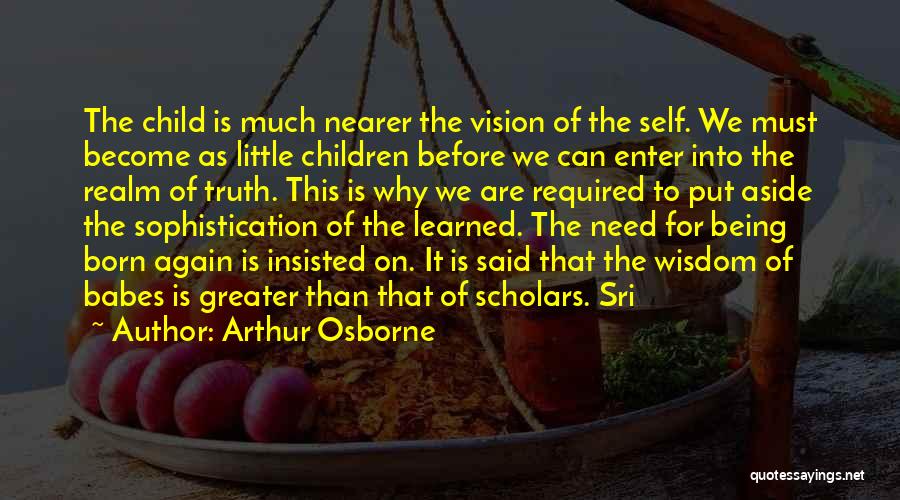 The child is much nearer the vision of the self. We must become as little children before we can enter into the realm of truth. This is why we are required to put aside the sophistication of the learned. The need for being born again is insisted on. It is said that the wisdom of babes is greater than that of scholars. Sri

~ Author: Arthur Osborne

quotessayings.net